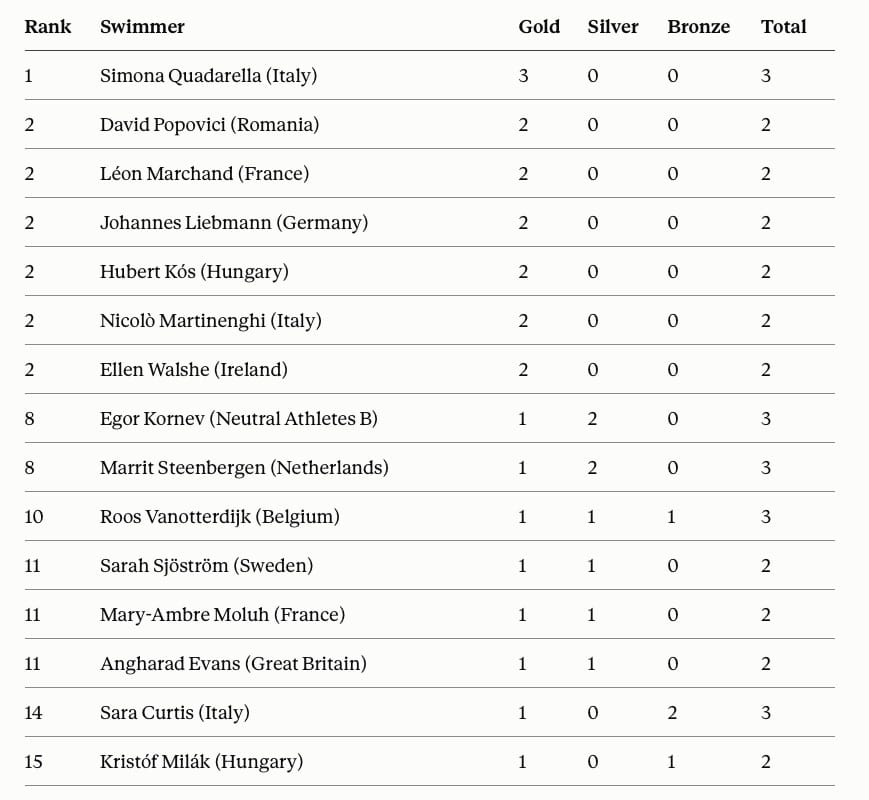 | Rank | Swimmer | Gold | Silver | Bronze | Total |
|---|---|---|---|---|---|
| 1 | Simona Quadarella (Italy) | 3 | 0 | 0 | 3 |
| 2 | David Popovici (Romania) | 2 | 0 | 0 | 2 |
| 2 | Léon Marchand (France) | 2 | 0 | 0 | 2 |
| 2 | Johannes Liebmann (Germany) | 2 | 0 | 0 | 2 |
| 2 | Hubert Kós (Hungary) | 2 | 0 | 0 | 2 |
| 2 | Nicolò Martinenghi (Italy) | 2 | 0 | 0 | 2 |
| 2 | Ellen Walshe (Ireland) | 2 | 0 | 0 | 2 |
| 8 | Egor Kornev (Neutral Athletes B) | 1 | 2 | 0 | 3 |
| 8 | Marrit Steenbergen (Netherlands) | 1 | 2 | 0 | 3 |
| 10 | Roos Vanotterdijk (Belgium) | 1 | 1 | 1 | 3 |
| 11 | Sarah Sjöström (Sweden) | 1 | 1 | 0 | 2 |
| 11 | Mary-Ambre Moluh (France) | 1 | 1 | 0 | 2 |
| 11 | Angharad Evans (Great Britain) | 1 | 1 | 0 | 2 |
| 14 | Sara Curtis (Italy) | 1 | 0 | 2 | 3 |
| 15 | Kristóf Milák (Hungary) | 1 | 0 | 1 | 2 |